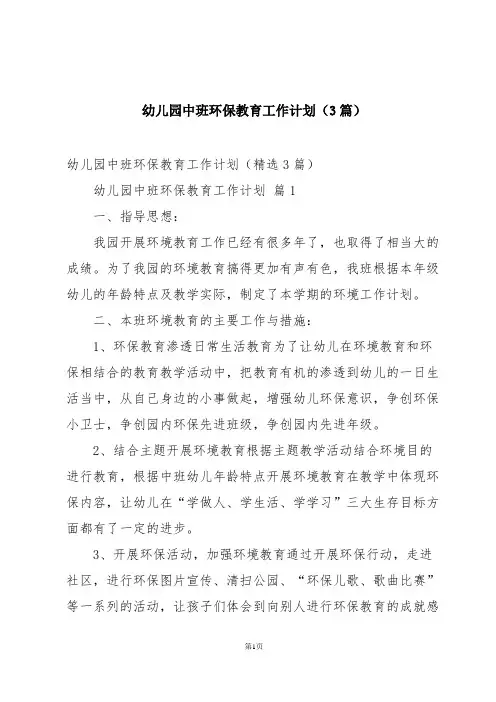 幼儿园中班环保教育工作计划（3篇）

幼儿园中班环保教育工作计划（精选3篇）

幼儿园中班环保教育工作计划 篇1

一、指导思想：

我园开展环境教育工作已经有很多年了，也取得了相当大的成绩。为了我园的环境教育搞得更加有声有色，我班根据本年级幼儿的年龄特点及教学实际，制定了本学期的环境工作计划。

二、本班环境教育的主要工作与措施：

1、环保教育渗透日常生活教育为了让幼儿在环境教育和环保相结合的教育教学活动中，把教育有机的渗透到幼儿的一日生活当中，从自己身边的小事做起，增强幼儿环保意识，争创环保小卫士，争创园内环保先进班级，争创园内先进年级。

2、结合主题开展环境教育根据主题教学活动结合环境目的进行教育，根据中班幼儿年龄特点开展环境教育在教学中体现环保内容，让幼儿在“学做人、学生活、学学习”三大生存目标方面都有了一定的进步。

3、开展环保活动，加强环境教育通过开展环保行动，走进社区，进行环保图片宣传、清扫公园、“环保儿歌、歌曲比赛”等一系列的活动，让孩子们体会到向别人进行环保教育的成就感

第1页